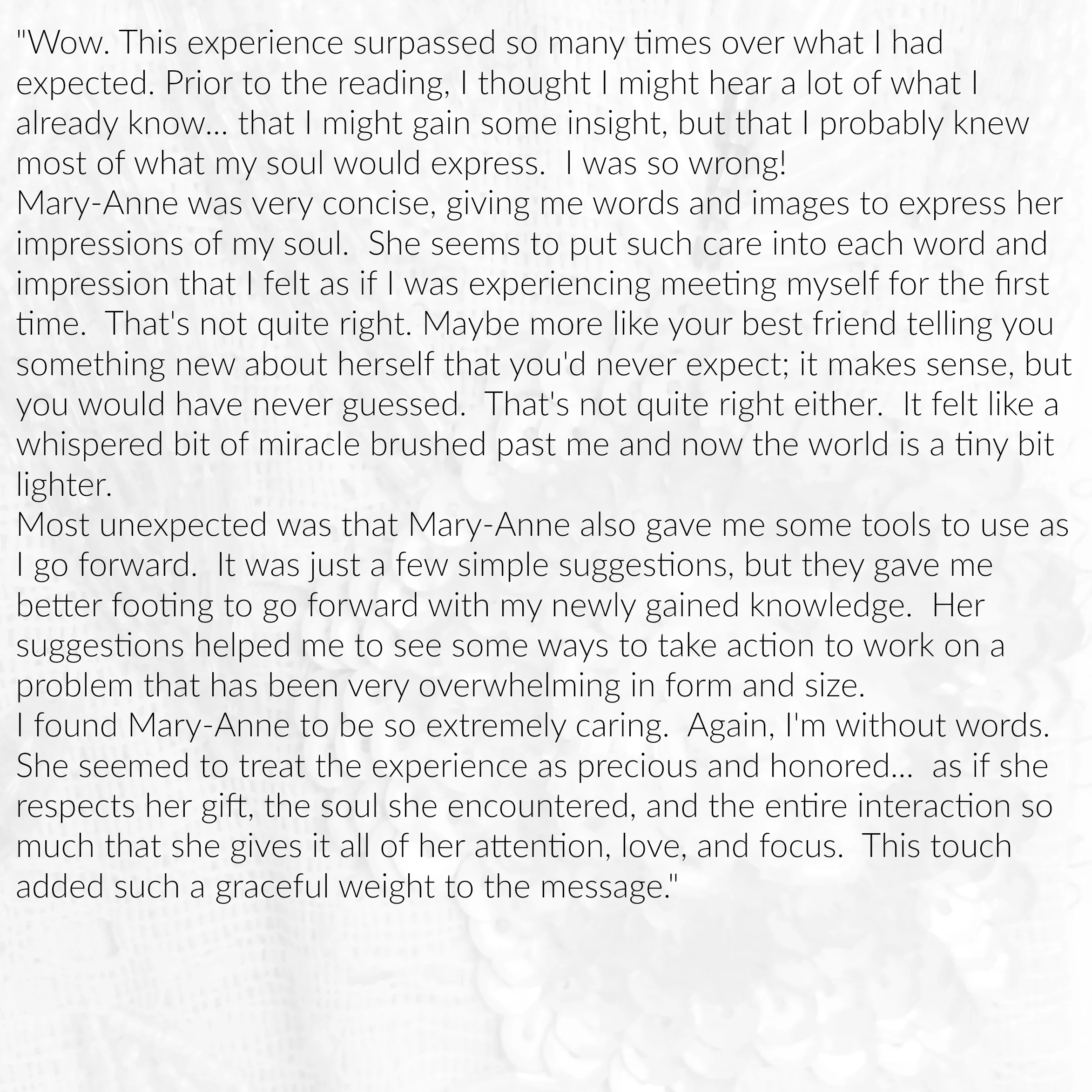 "Wow. This experience surpassed so many times over what I had expected. Prior to the reading, I thought I might hear a lot of what I already know... that I might gain some insight, but that I probably knew most of what my soul would express.  I was so wrong!

Mary-Anne was very concise, giving me words and images to express her impressions of my soul.  She seems to put such care into each word and impression that I felt as if I was experiencing meeting myself for the first time.  That's not quite right. Maybe more like your best friend telling you something new about herself that you'd never expect; it makes sense, but you would have never guessed.  That's not quite right either.  It felt like a whispered bit of miracle brushed past me and now the world is a tiny bit lighter.

Most unexpected was that Mary-Anne also gave me some tools to use as I go forward.  It was just a few simple suggestions, but they gave me better footing to go forward with my newly gained knowledge.  Her suggestions helped me to see some ways to take action to work on a problem that has been very overwhelming in form and size.

I found Mary-Anne to be so extremely caring.  Again, I'm without words. She seemed to treat the experience as precious and honored...  as if she respects her gift, the soul she encountered, and the entire interaction so much that she gives it all of her attention, love, and focus.  This touch added such a graceful weight to the message."